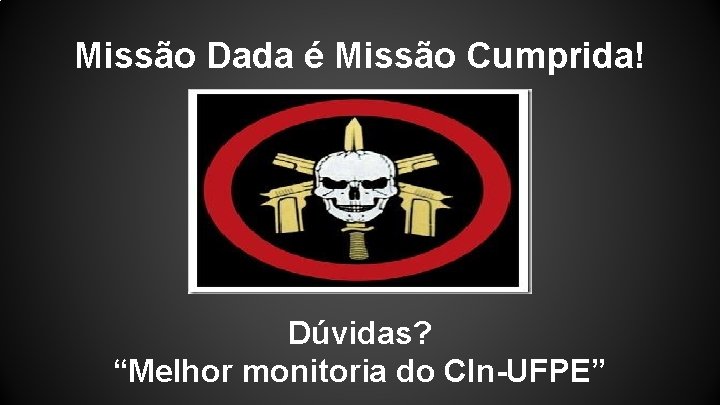 Missão Dada é Missão Cumprida!

Dúvidas?
“Melhor monitoria do CIn-UFPE”